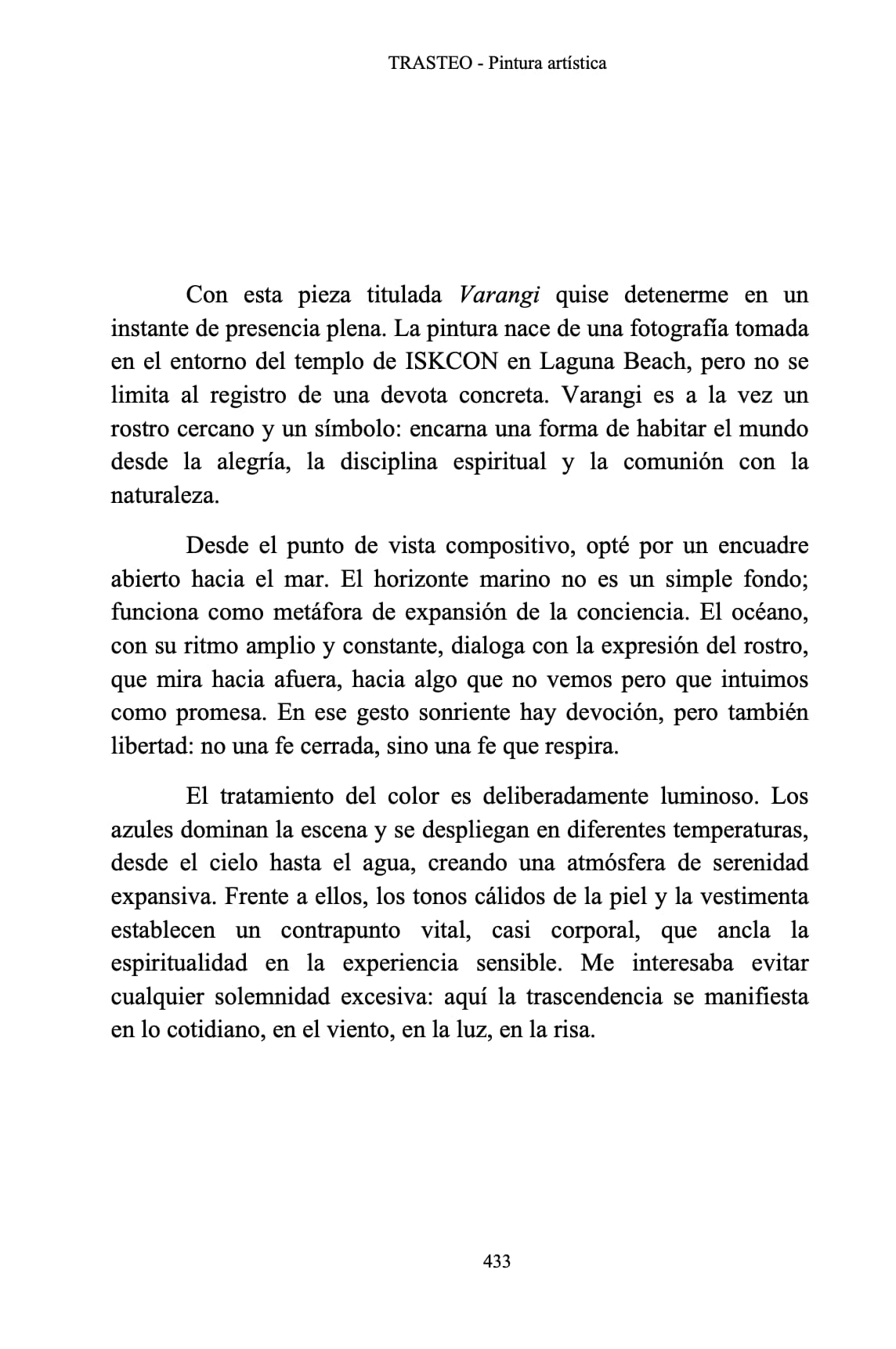 TRASTEO - Pintura artística

Con esta pieza titulada Varangi quise detenerme en un instante de presencia plena. La pintura nace de una fotografía tomada en el entorno del templo de ISKCON en Laguna Beach, pero no se limita al registro de una devota concreta. Varangi es a la vez un rostro cercano y un símbolo: encarna una forma de habitar el mundo desde la alegría, la disciplina espiritual y la comunión con la naturaleza.

Desde el punto de vista compositivo, opté por un encuadre abierto hacia el mar. El horizonte marino no es un simple fondo; funciona como metáfora de expansión de la conciencia. El océano, con su ritmo amplio y constante, dialoga con la expresión del rostro, que mira hacia afuera, hacia algo que no vemos pero que intuimos como promesa. En ese gesto sonriente hay devoción, pero también libertad: no una fe cerrada, sino una fe que respira.

El tratamiento del color es deliberadamente luminoso. Los azules dominan la escena y se despliegan en diferentes temperaturas, desde el cielo hasta el agua, creando una atmósfera de serenidad expansiva. Frente a ellos, los tonos cálidos de la piel y la vestimenta establecen un contrapunto vital, casi corporal, que ancla la espiritualidad en la experiencia sensible. Me interesaba evitar cualquier solemnidad excesiva: aquí la trascendencia se manifiesta en lo cotidiano, en el viento, en la luz, en la risa.

433